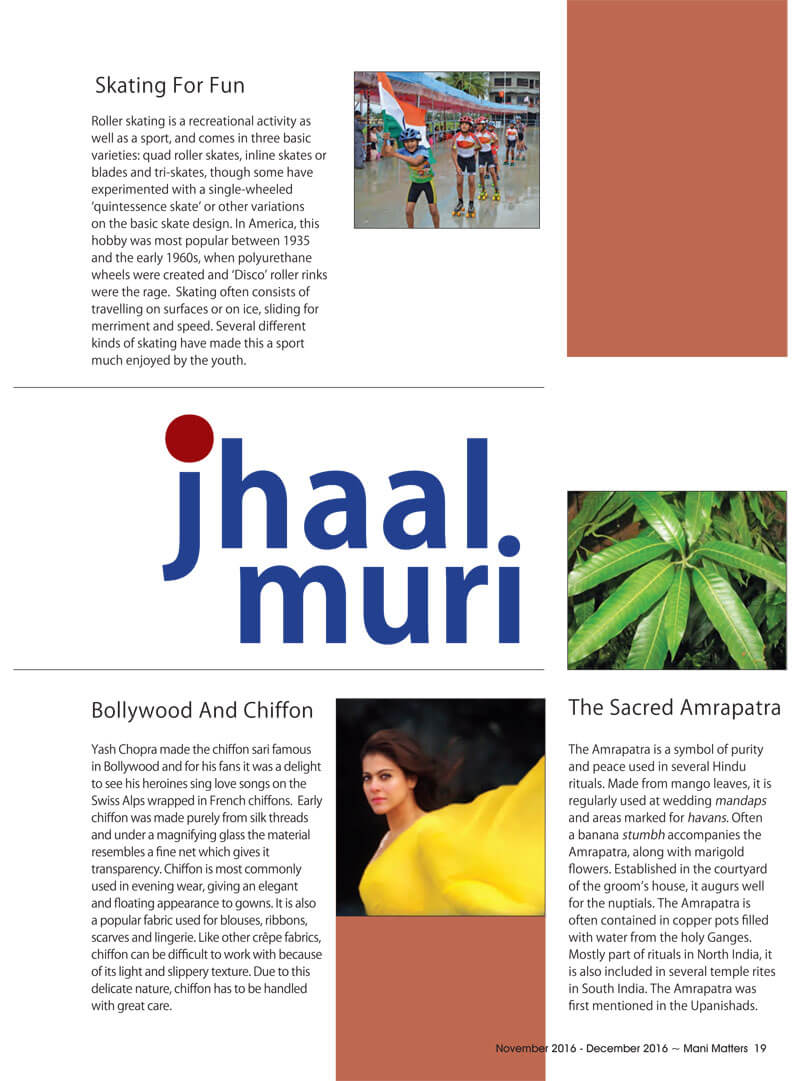 Skating For Fun

Roller skating is a recreational activity as well as a sport, and comes in three basic varieties: quad roller skates, inline skates or blades and tri-skates, though some have experimented with a single-wheeled 'quintessence skate' or other variations on the basic skate design. In America, this hobby was most popular between 1935 and the early 1960s, when polyurethane wheels were created and 'Disco' roller rinks were the rage. Skating often consists of travelling on surfaces or on ice, sliding for merriment and speed. Several different kinds of skating have made this a sport much enjoyed by the youth.

jhaal muri

Bollywood And Chiffon

Yash Chopra made the chiffon sari famous in Bollywood and for his fans it was a delight to see his heroines sing love songs on the Swiss Alps wrapped in French chiffons. Early chiffon was made purely from silk threads and under a magnifying glass the material resembles a fine net which gives it transparency. Chiffon is most commonly used in evening wear, giving an elegant and floating appearance to gowns. It is also a popular fabric used for blouses, ribbons, scarves and lingerie. Like other crêpe fabrics, chiffon can be difficult to work with because of its light and slippery texture. Due to this delicate nature, chiffon has to be handled with great care.

The Sacred Amrapatra

The Amrapatra is a symbol of purity and peace used in several Hindu rituals. Made from mango leaves, it is regularly used at wedding mandaps and areas marked for havans. Often a banana stumbh accompanies the Amrapatra, along with marigold flowers. Established in the courtyard of the groom's house, it augurs well for the nuptials. The Amrapatra is often contained in copper pots filled with water from the holy Ganges. Mostly part of rituals in North India, it is also included in several temple rites in South India. The Amrapatra was first mentioned in the Upanishads.

November 2016 - December 2016 ~ Mani Matters 19